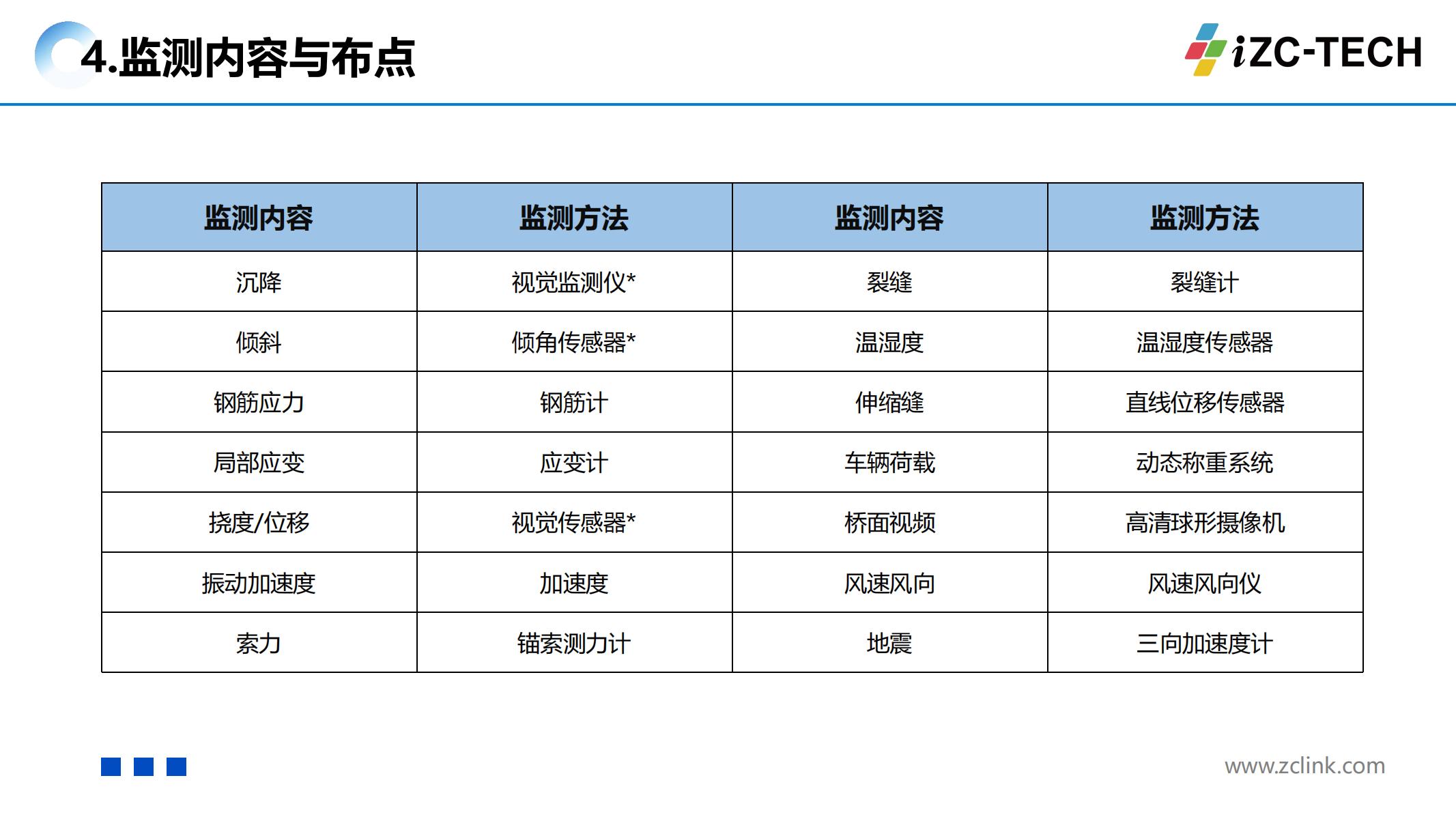 4.监测内容与布点

iZC-TECH

| 监测内容 | 监测方法 | 监测内容 | 监测方法 |
|---|---|---|---|
| 沉降 | 视觉监测仪* | 裂缝 | 裂缝计 |
| 倾斜 | 倾角传感器* | 温湿度 | 温湿度传感器 |
| 钢筋应力 | 钢筋计 | 伸缩缝 | 直线位移传感器 |
| 局部应变 | 应变计 | 车辆荷载 | 动态称重系统 |
| 挠度/位移 | 视觉传感器* | 桥面视频 | 高清球形摄像机 |
| 振动加速度 | 加速度 | 风速风向 | 风速风向仪 |
| 索力 | 锚索测力计 | 地震 | 三向加速度计 |

www.zclink.com